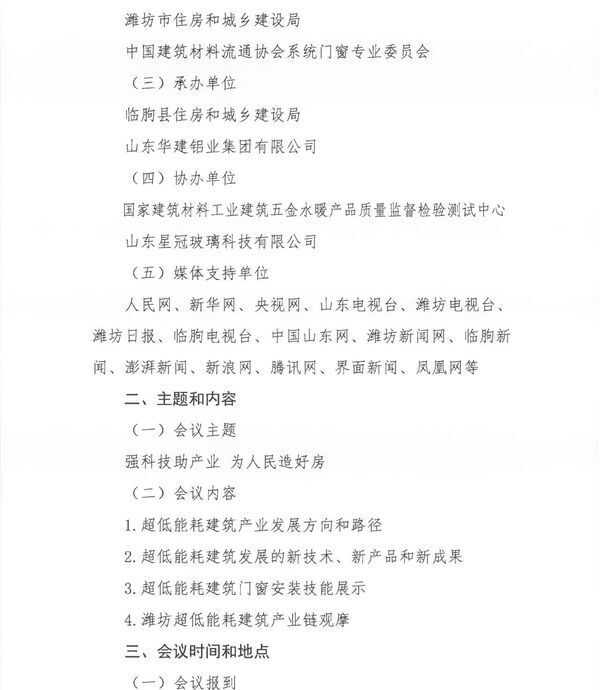 潍坊市住房和城乡建设局

中国建筑材料流通协会系统门窗专业委员会

（三）承办单位

临朐县住房和城乡建设局

山东华建铝业集团有限公司

（四）协办单位

国家建筑材料工业建筑五金水暖产品质量监督检验测试中心

山东星冠玻璃科技有限公司

（五）媒体支持单位

人民网、新华网、央视网、山东电视台、潍坊电视台、潍坊日报、临朐电视台、中国山东网、潍坊新闻网、临朐新闻、澎湃新闻、新浪网、腾讯网、界面新闻、凤凰网等

二、主题和内容

（一）会议主题

强科技助产业 为人民造好房

（二）会议内容

1. 超低能耗建筑产业发展方向和路径

2. 超低能耗建筑发展的新技术、新产品和新成果

3. 超低能耗建筑门窗安装技能展示

4. 潍坊超低能耗建筑产业链观摩

三、会议时间和地点

（一）会议报到